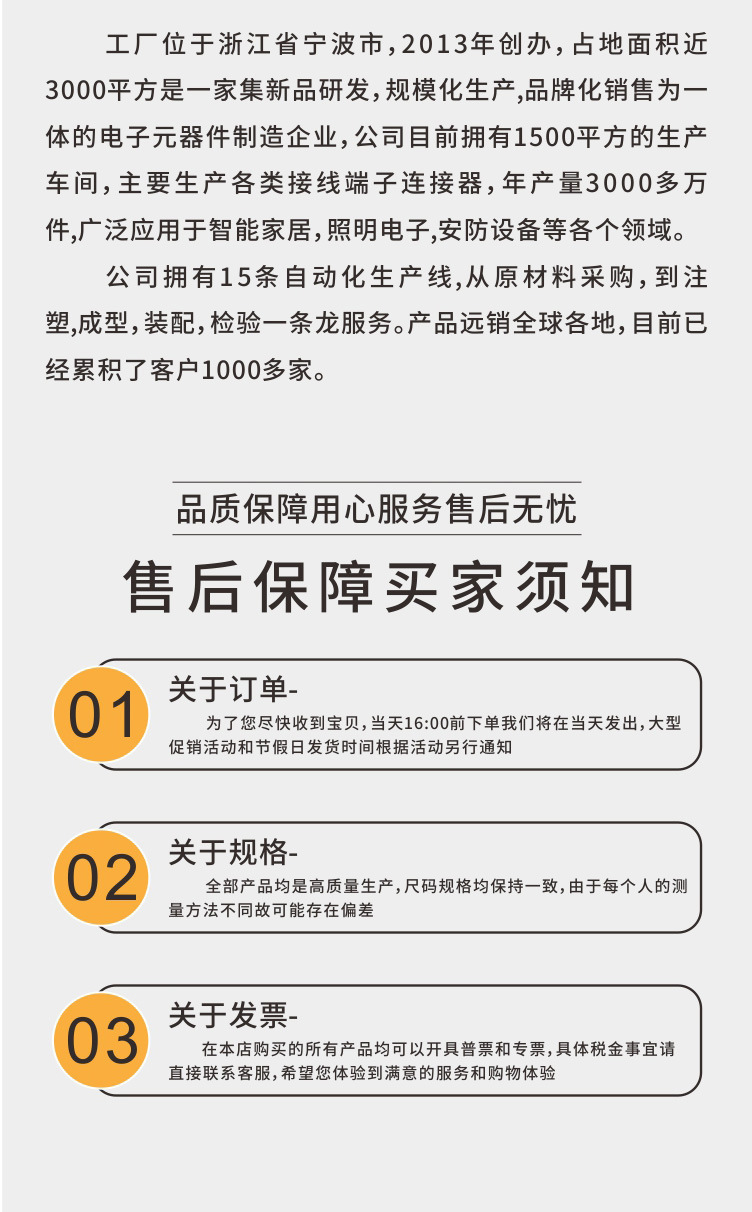 工厂位于浙江省宁波市，2013年创办，占地面积近3000平方是一家集新品研发，规模化生产,品牌化销售为一体的电子元器件制造企业，公司目前拥有1500平方的生产车间，主要生产各类接线端子连接器，年产量3000多万件,广泛应用于智能家居，照明电子,安防设备等各个领域。

公司拥有15条自动化生产线,从原材料采购，到注塑,成型，装配，检验一条龙服务。产品远销全球各地，目前已经累积了客户1000多家。

品质保障用心服务售后无忧

售后保障买家须知

01

关于订单-

为了您尽快收到宝贝，当天16:00前下单我们将在当天发出，大型促销活动和节假日发货时间根据活动另行通知

02

关于规格-

全部产品均是高质量生产，尺码规格均保持一致，由于每个人的测量方法不同故可能存在偏差

03

关于发票-

在本店购买的所有产品均可以开具普票和专票，具体税金事宜请直接联系客服，希望您体验到满意的服务和购物体验